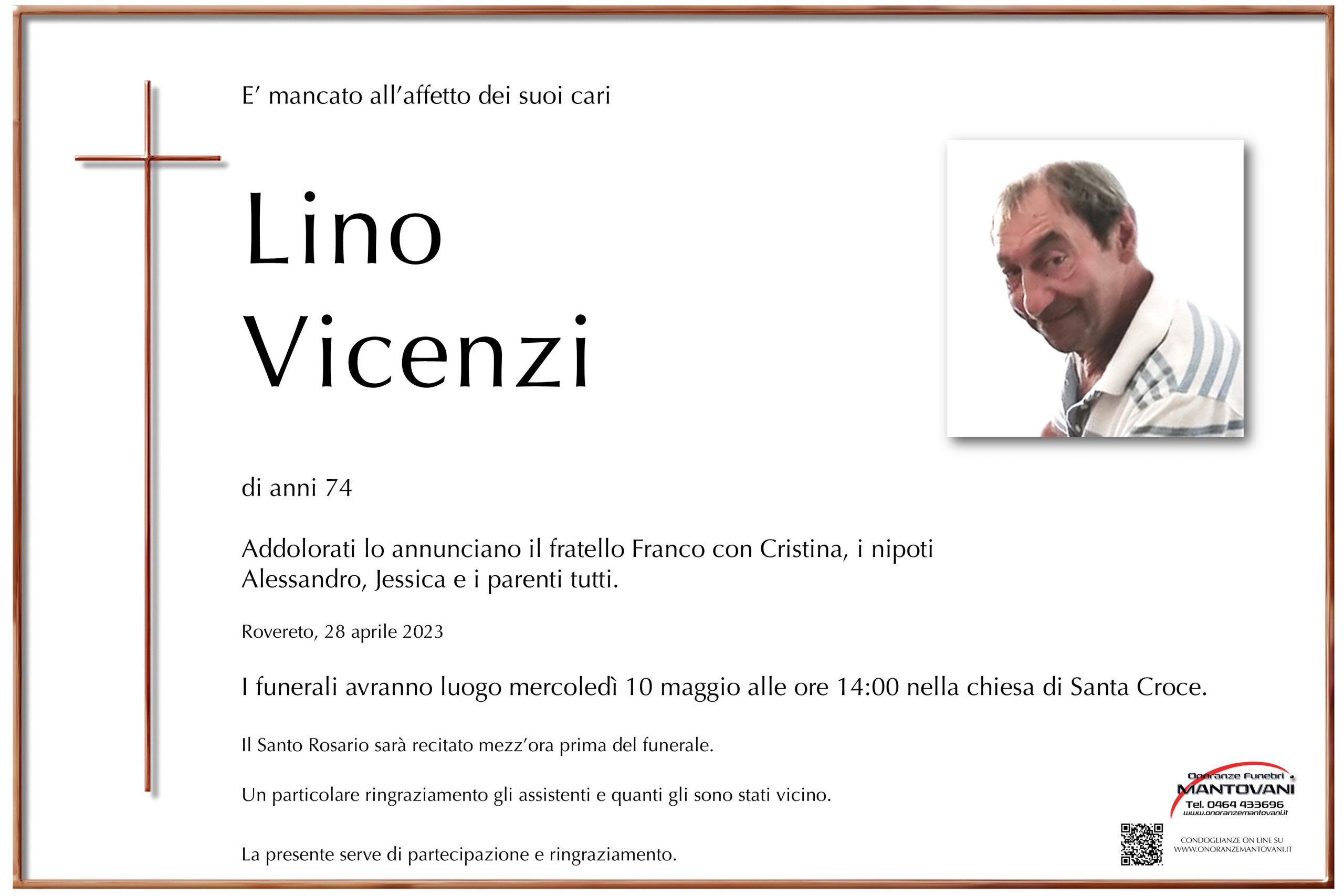 E' mancato all'affetto dei suoi cari

Lino
Vicenzi

di anni 74

Addolorati lo annunciano il fratello Franco con Cristina, i nipoti Alessandro, Jessica e i parenti tutti.

Rovereto, 28 aprile 2023

I funerali avranno luogo mercoledì 10 maggio alle ore 14:00 nella chiesa di Santa Croce.

Il Santo Rosario sarà recitato mezz'ora prima del funerale.

Un particolare ringraziamento gli assistenti e quanti gli sono stati vicino.

La presente serve di partecipazione e ringraziamento.

Onoranze Funebri
MANTOVANI
Tel. 0464 433696
www.onoranzemantovani.it

CONDOGLIANZE ON LINE SU
WWW.ONORANZEMANTOVANI.IT